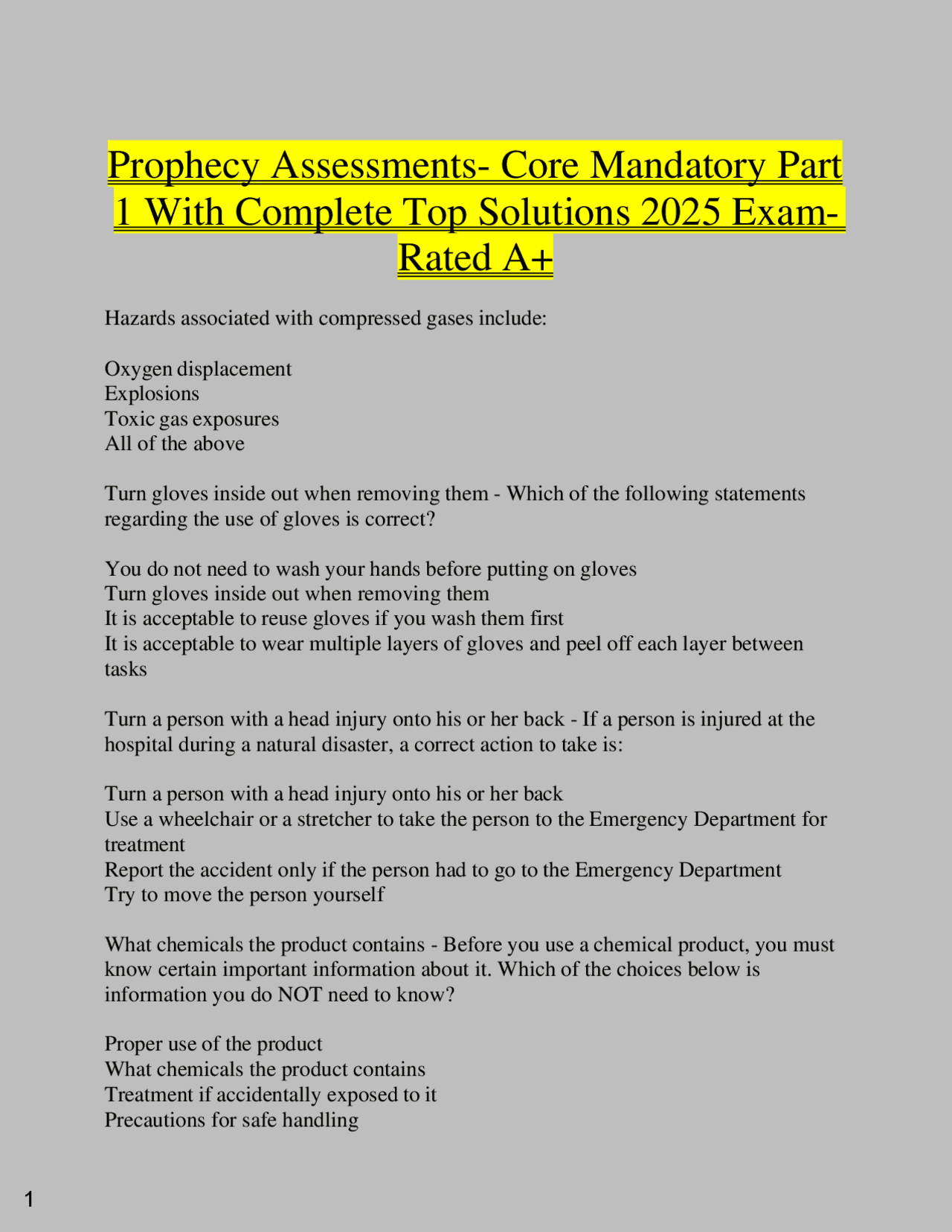 Prophecy Assessments- Core Mandatory Part 1 With Complete Top Solutions 2025 Exam- Rated A+

Hazards associated with compressed gases include:

Oxygen displacement
Explosions
Toxic gas exposures
All of the above

Turn gloves inside out when removing them - Which of the following statements regarding the use of gloves is correct?

You do not need to wash your hands before putting on gloves
Turn gloves inside out when removing them
It is acceptable to reuse gloves if you wash them first
It is acceptable to wear multiple layers of gloves and peel off each layer between tasks

Turn a person with a head injury onto his or her back - If a person is injured at the hospital during a natural disaster, a correct action to take is:

Turn a person with a head injury onto his or her back
Use a wheelchair or a stretcher to take the person to the Emergency Department for treatment
Report the accident only if the person had to go to the Emergency Department
Try to move the person yourself

What chemicals the product contains - Before you use a chemical product, you must know certain important information about it. Which of the choices below is information you do NOT need to know?

Proper use of the product
What chemicals the product contains
Treatment if accidentally exposed to it
Precautions for safe handling

1